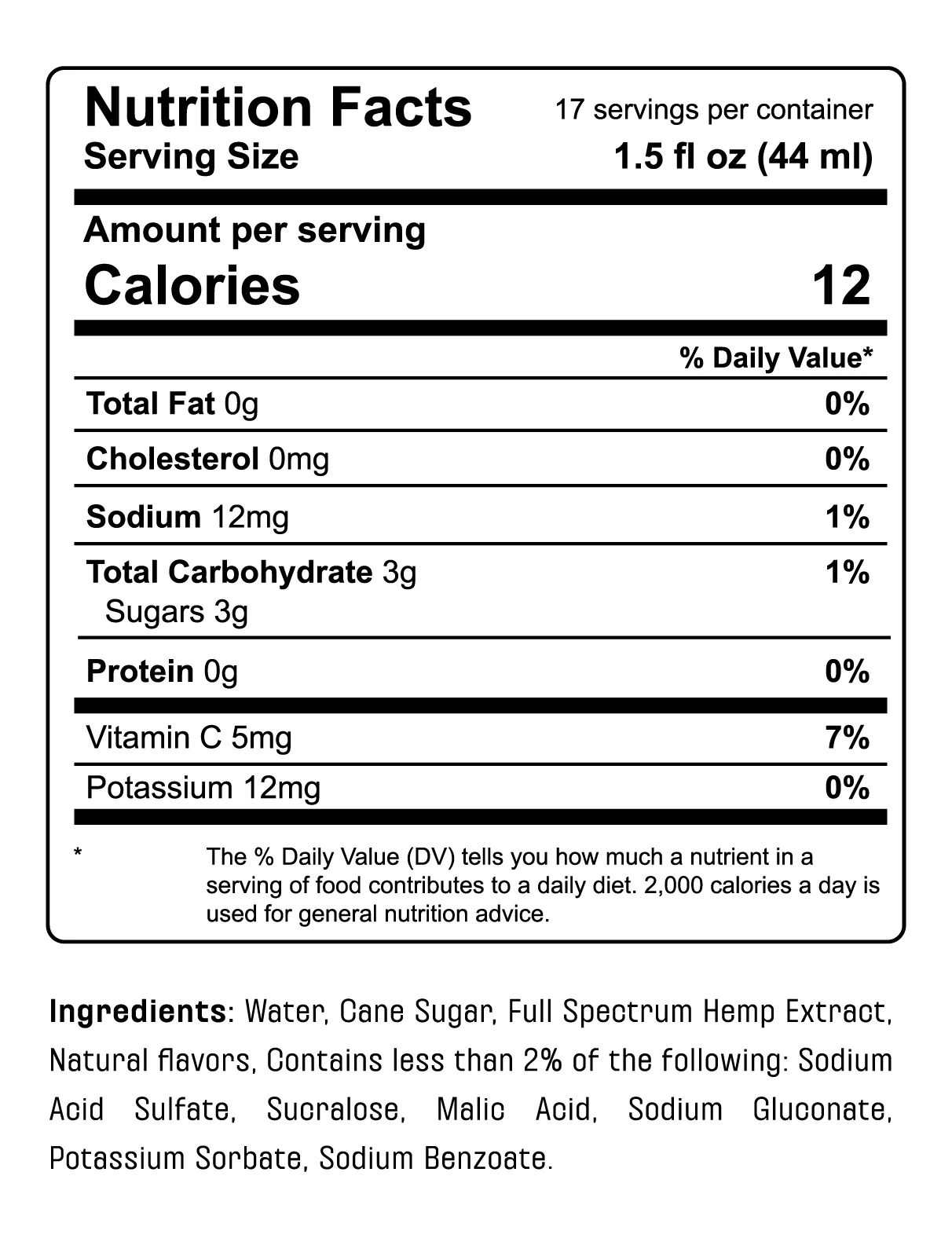 Nutrition Facts
17 servings per container
Serving Size
1.5 fl oz (44 ml)

Amount per serving
Calories
12

% Daily Value*

Total Fat 0g
0%

Cholesterol 0mg
0%

Sodium 12mg
1%

Total Carbohydrate 3g
1%
Sugars 3g

Protein 0g
0%

Vitamin C 5mg
7%

Potassium 12mg
0%

* The % Daily Value (DV) tells you how much a nutrient in a serving of food contributes to a daily diet. 2,000 calories a day is used for general nutrition advice.

Ingredients: Water, Cane Sugar, Full Spectrum Hemp Extract, Natural flavors, Contains less than 2% of the following: Sodium Acid Sulfate, Sucralose, Malic Acid, Sodium Gluconate, Potassium Sorbate, Sodium Benzoate.